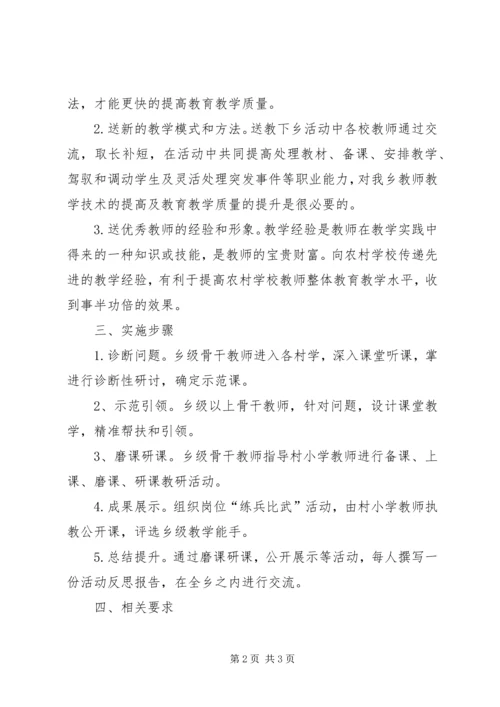 法，才能更快的提高教育教学质量。

2.送新的教学模式和方法。送教下乡活动中各校教师通过交流，取长补短，在活动中共同提高处理教材、备课、安排教学、驾驭和调动学生及灵活处理突发事件等职业能力，对我乡教师教学技术的提高及教育教学质量的提升是很必要的。

3.送优秀教师的经验和形象。教学经验是教师在教学实践中得来的一种知识或技能，是教师的宝贵财富。向农村学校传递先进的教学经验，有利于提高农村学校教师整体教育教学水平，收到事半功倍的效果。

三、实施步骤

1.诊断问题。乡级骨干教师进入各村学，深入课堂听课，掌进行诊断性研讨，确定示范课。

2、示范引领。乡级以上骨干教师，针对问题，设计课堂教学，精准帮扶和引领。

3、磨课研课。乡级骨干教师指导村小学教师进行备课、上课、磨课、研课教研活动。

4.成果展示。组织岗位“练兵比武”活动，由村小学教师执教公开课，评选乡级教学能手。

5.总结提升。通过磨课研课，公开展示等活动，每人撰写一份活动反思报告，在全乡之内进行交流。

四、相关要求

第2页 共3页